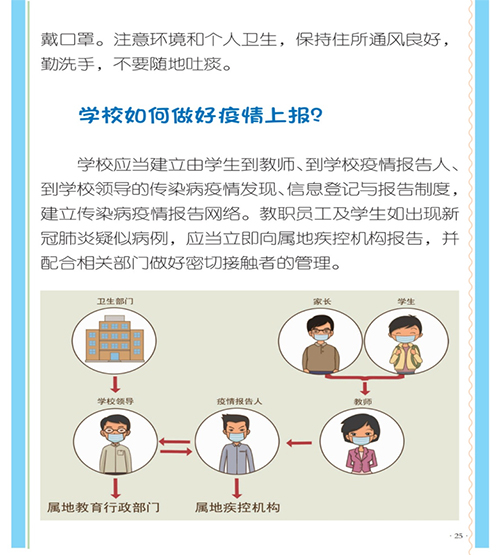 戴口罩。注意环境和个人卫生，保持住所通风良好，勤洗手，不要随地吐痰。

学校如何做好疫情上报？

学校应当建立由学生到教师、到学校疫情报告人、到学校领导的传染病疫情发现、信息登记与报告制度，建立传染病疫情报告网络。教职员工及学生如出现新冠肺炎疑似病例，应当立即向属地疾控机构报告，并配合相关部门做好密切接触者的管理。

卫生部门

家长

学生

学校领导

疫情报告人

教师

属地教育行政部门

属地疾控机构

· 25 ·